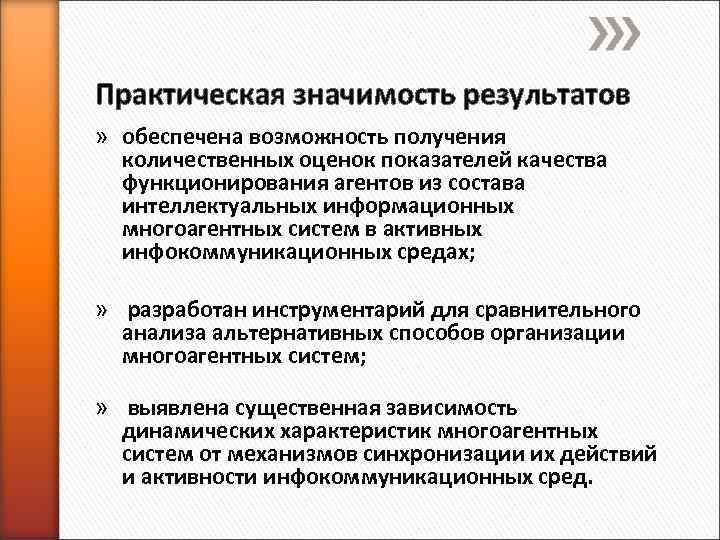 Практическая значимость результатов

» обеспечена возможность получения количественных оценок показателей качества функционирования агентов из состава интеллектуальных информационных многоагентных систем в активных инфокоммуникационных средах;

» разработан инструментарий для сравнительного анализа альтернативных способов организации многоагентных систем;

» выявлена существенная зависимость динамических характеристик многоагентных систем от механизмов синхронизации их действий и активности инфокоммуникационных сред.